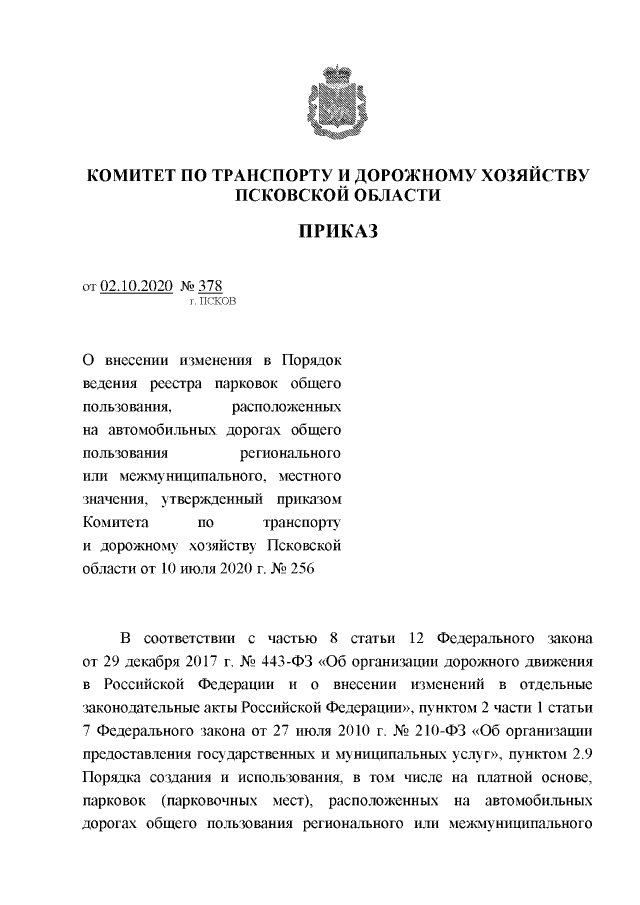 КОМИТЕТ ПО ТРАНСПОРТУ И ДОРОЖНОМУ ХОЗЯЙСТВУ ПСКОВСКОЙ ОБЛАСТИ

ПРИКАЗ

от 02.10.2020 № 378
г. ПСКОВ

О внесении изменения в Порядок ведения реестра парковок общего пользования, расположенных на автомобильных дорогах общего пользования регионального или межмуниципального, местного значения, утвержденный приказом Комитета по транспорту и дорожному хозяйству Псковской области от 10 июля 2020 г. № 256

В соответствии с частью 8 статьи 12 Федерального закона от 29 декабря 2017 г. № 443-ФЗ «Об организации дорожного движения в Российской Федерации и о внесении изменений в отдельные законодательные акты Российской Федерации», пунктом 2 части 1 статьи 7 Федерального закона от 27 июля 2010 г. № 210-ФЗ «Об организации предоставления государственных и муниципальных услуг», пунктом 2.9 Порядка создания и использования, в том числе на платной основе, парковок (парковочных мест), расположенных на автомобильных дорогах общего пользования регионального или межмуниципального